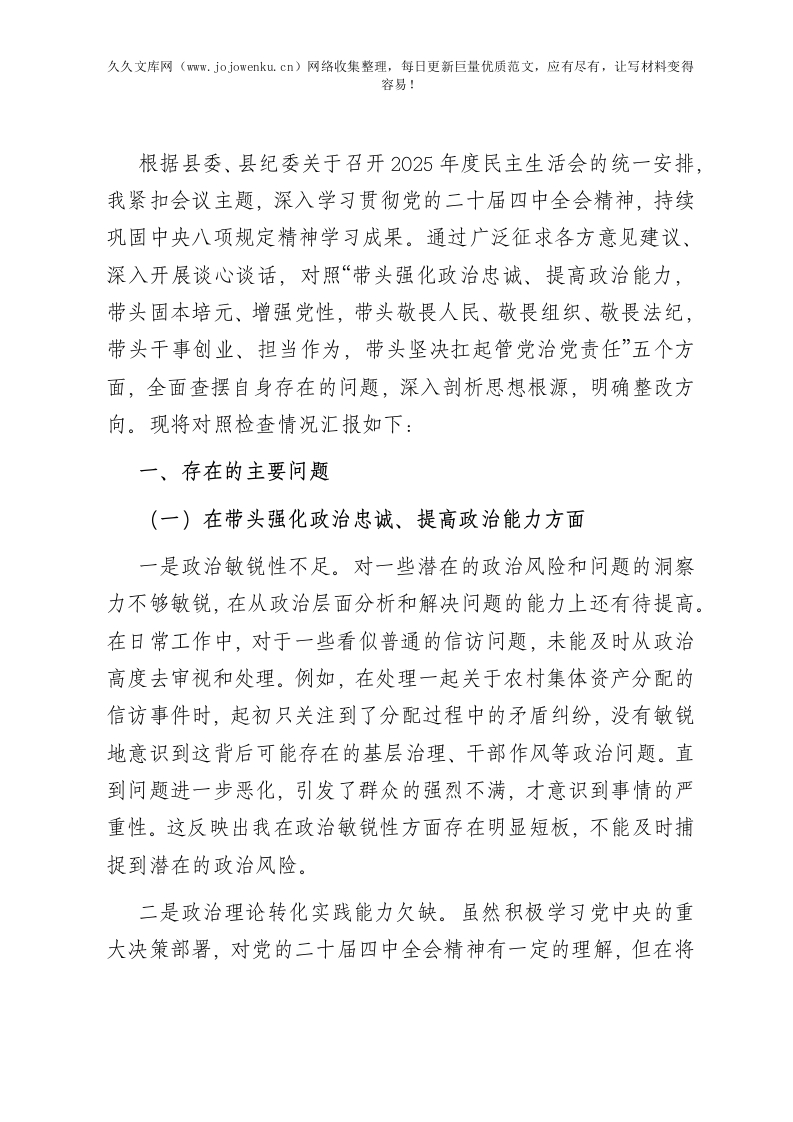 久久文库网（www.jojowenku.cn）网络收集整理，每日更新巨量优质范文，应有尽有，让写材料变得容易！

根据县委、县纪委关于召开2025年度民主生活会的统一安排，我紧扣会议主题，深入学习贯彻党的二十届四中全会精神，持续巩固中央八项规定精神学习成果。通过广泛征求各方意见建议、深入开展谈心谈话，对照“带头强化政治忠诚、提高政治能力，带头固本培元、增强党性，带头敬畏人民、敬畏组织、敬畏法纪，带头干事创业、担当作为，带头坚决扛起管党治党责任”五个方面，全面查摆自身存在的问题，深入剖析思想根源，明确整改方向。现将对照检查情况汇报如下：

一、存在的主要问题

（一）在带头强化政治忠诚、提高政治能力方面

一是政治敏锐性不足。对一些潜在的政治风险和问题的洞察力不够敏锐，在从政治层面分析和解决问题的能力上还有待提高。在日常工作中，对于一些看似普通的信访问题，未能及时从政治高度去审视和处理。例如，在处理一起关于农村集体资产分配的信访事件时，起初只关注到了分配过程中的矛盾纠纷，没有敏锐地意识到这背后可能存在的基层治理、干部作风等政治问题。直到问题进一步恶化，引发了群众的强烈不满，才意识到事情的严重性。这反映出我在政治敏锐性方面存在明显短板，不能及时捕捉到潜在的政治风险。

二是政治理论转化实践能力欠缺。虽然积极学习党中央的重大决策部署，对党的二十届四中全会精神有一定的理解，但在将